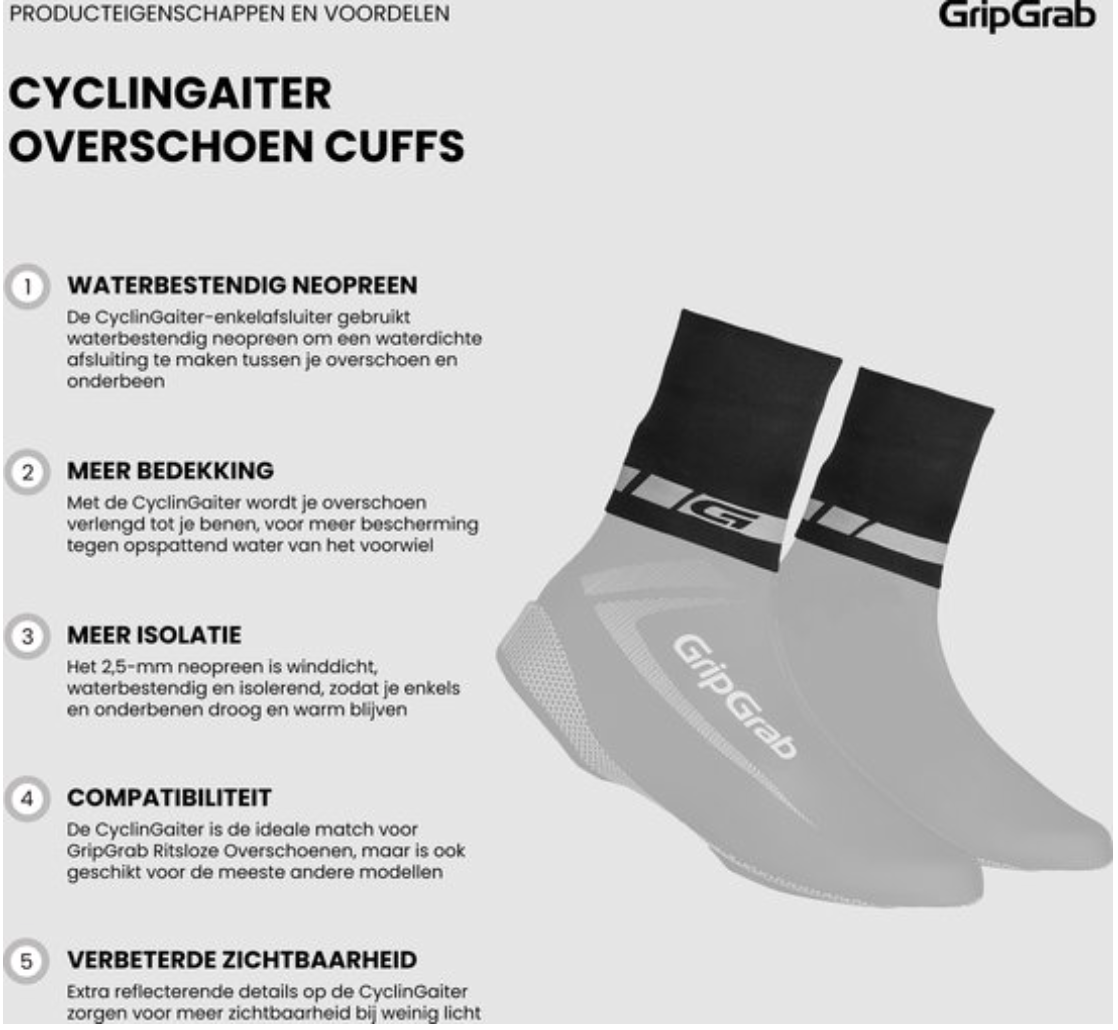 PRODUCTEIGENSCHAPPEN EN VOORDELEN

GripGrab

CYCLINGAITER
OVERSCHOEN CUFFS

1 WATERBESTENDIG NEOPREEN

De CyclinGaiter-enkelafsluiter gebruikt waterbestendig neopreen om een waterdichte afsluiting te maken tussen je overschoen en onderbeen

2 MEER BEDEKKING

Met de CyclinGaiter wordt je overschoen verlengd tot je benen, voor meer bescherming tegen opspattend water van het voorwiel

3 MEER ISOLATIE

Het 2,5-mm neopreen is winddicht, waterbestendig en isolerend, zodat je enkels en onderbenen droog en warm blijven

4 COMPATIBILITEIT

De CyclinGaiter is de ideale match voor GripGrab Ritsloze Overschoenen, maar is ook geschikt voor de meeste andere modellen

5 VERBETERDE ZICHTBAARHEID

Extra reflecterende details op de CyclinGaiter zorgen voor meer zichtbaarheid bij weinig licht

GripGrab